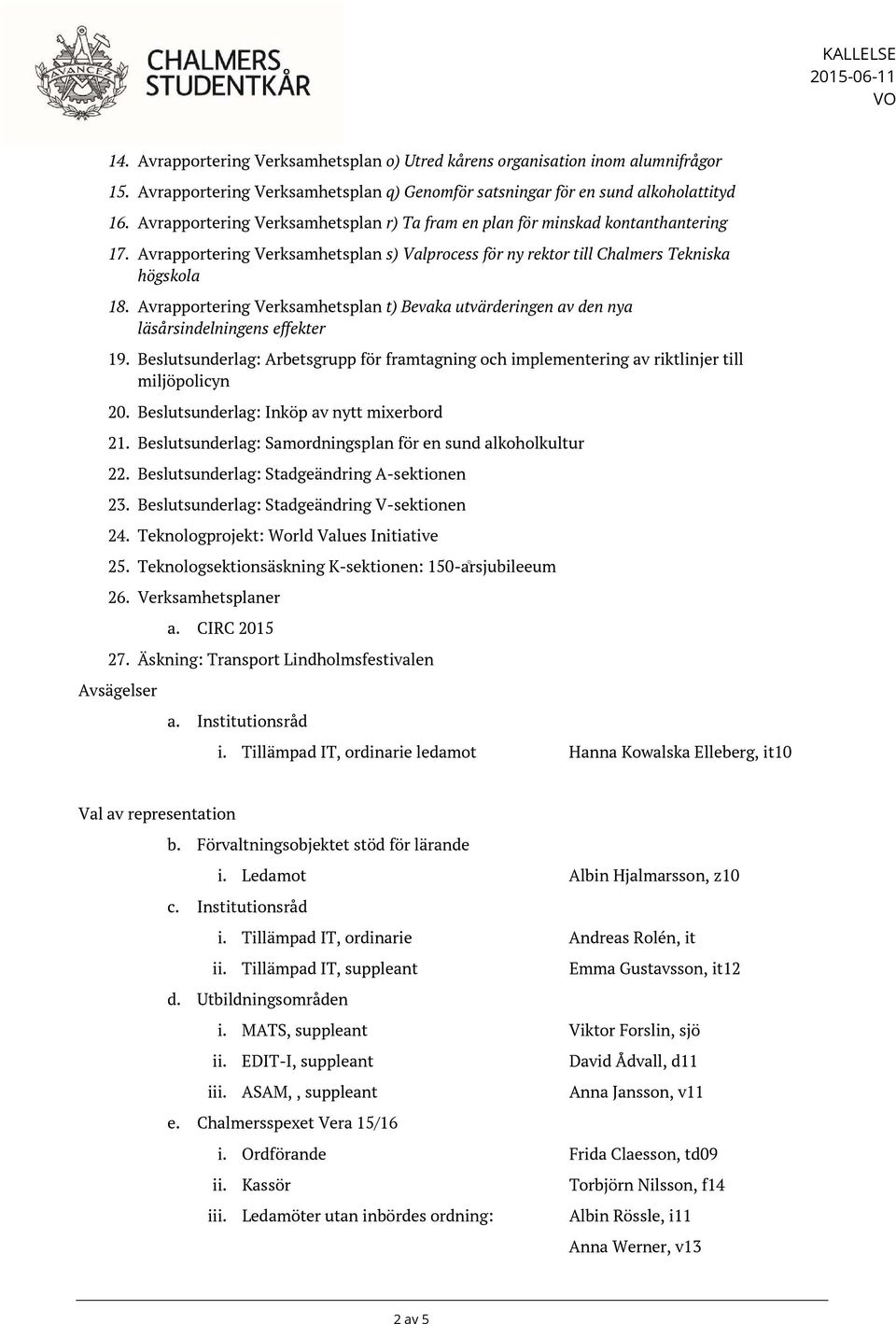 AVANCEZ

CHALMERS STUDENTKÅR

KALLELSE
2015-06-11
VO

14. Avrapportering Verksamhetsplan o) Utred kårens organisation inom alumnifrågor
15. Avrapportering Verksamhetsplan q) Genomför satsningar för en sund alkoholattityd
16. Avrapportering Verksamhetsplan r) Ta fram en plan för minskad kontanthantering
17. Avrapportering Verksamhetsplan s) Valprocess för ny rektor till Chalmers Tekniska högskola
18. Avrapportering Verksamhetsplan t) Bevaka utvärderingen av den nya läsårsindelningens effekter
19. Beslutsunderlag: Arbetsgrupp för framtagning och implementering av riktlinjer till miljöpolicyn
20. Beslutsunderlag: Inköp av nytt mixerbord
21. Beslutsunderlag: Samordningsplan för en sund alkoholkultur
22. Beslutsunderlag: Stadgeändring A-sektionen
23. Beslutsunderlag: Stadgeändring V-sektionen
24. Teknologprojekt: World Values Initiative
25. Teknologsektionsäskning K-sektionen: 150-årsjubileeum
26. Verksamhetsplaner
a. CIRC 2015
27. Äskning: Transport Lindholmsfestivalen

Avsägelser
a. Institutionsråd
i. Tillämpad IT, ordinarie ledamot Hanna Kowalska Elleberg, it10

Val av representation
b. Förvaltningsobjektet stöd för lärande
i. Ledamot Albin Hjalmarsson, z10
c. Institutionsråd
i. Tillämpad IT, ordinarie Andreas Rolén, it
ii. Tillämpad IT, suppleant Emma Gustavsson, it12
d. Utbildningsområden
i. MATS, suppleant Viktor Forslin, sjö
ii. EDIT-I, suppleant David Ådvall, d11
iii. ASAM, , suppleant Anna Jansson, v11
e. Chalmersspexet Vera 15/16
i. Ordförande Frida Claesson, td09
ii. Kassör Torbjörn Nilsson, f14
iii. Ledamöter utan inbördes ordning: Albin Rössle, i11
Anna Werner, v13

2 av 5